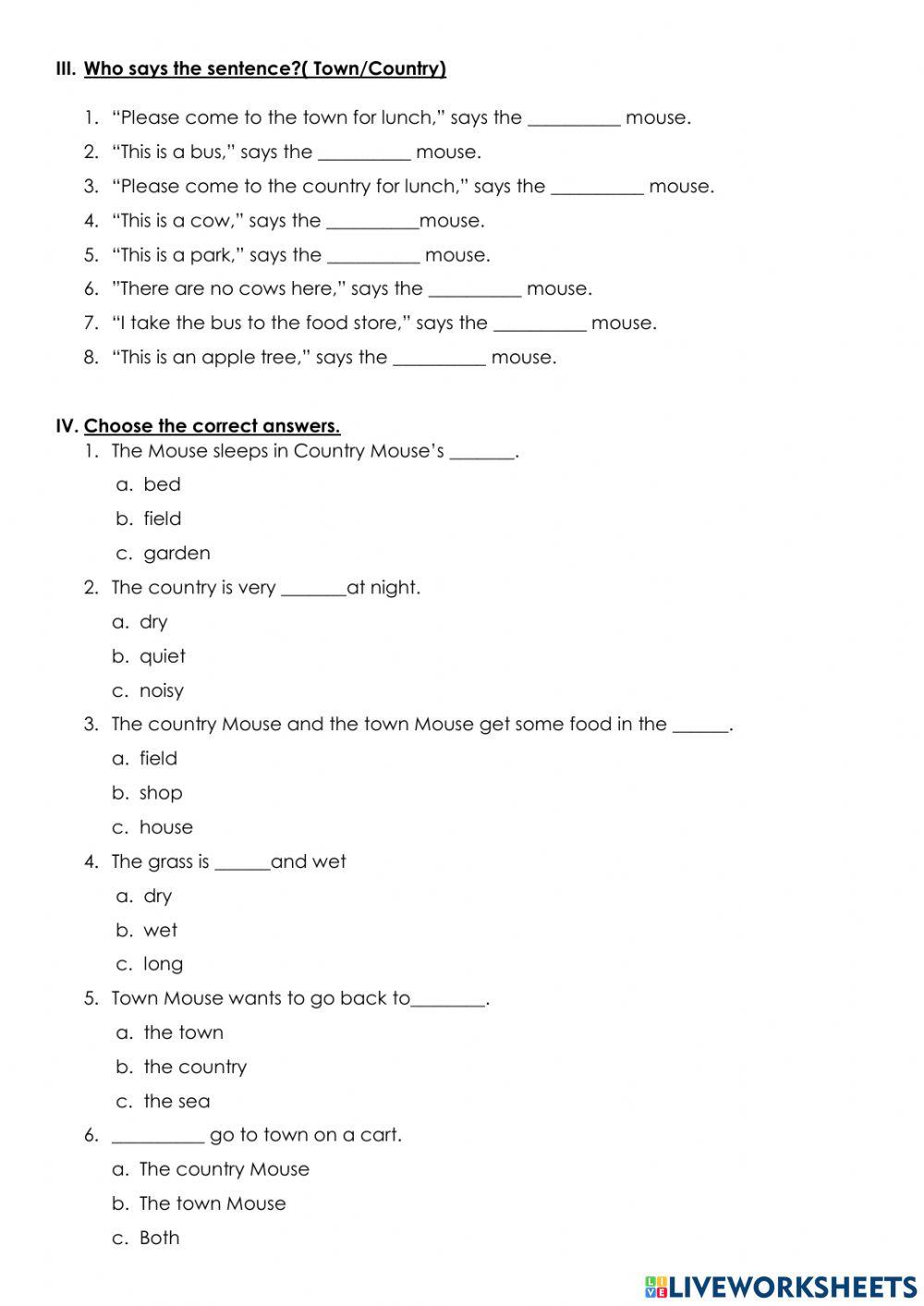 III. Who says the sentence?( Town/Country)

1. “Please come to the town for lunch,” says the __________ mouse.
2. “This is a bus,” says the __________ mouse.
3. “Please come to the country for lunch,” says the __________ mouse.
4. “This is a cow,” says the __________mouse.
5. “This is a park,” says the __________ mouse.
6. ”There are no cows here,” says the __________ mouse.
7. “I take the bus to the food store,” says the __________ mouse.
8. “This is an apple tree,” says the __________ mouse.

IV. Choose the correct answers.
1. The Mouse sleeps in Country Mouse’s _______.
a. bed
b. field
c. garden
2. The country is very _______at night.
a. dry
b. quiet
c. noisy
3. The country Mouse and the town Mouse get some food in the ______.
a. field
b. shop
c. house
4. The grass is ______and wet
a. dry
b. wet
c. long
5. Town Mouse wants to go back to________.
a. the town
b. the country
c. the sea
6. __________ go to town on a cart.
a. The country Mouse
b. The town Mouse
c. Both

LIVEWORKSHEETS